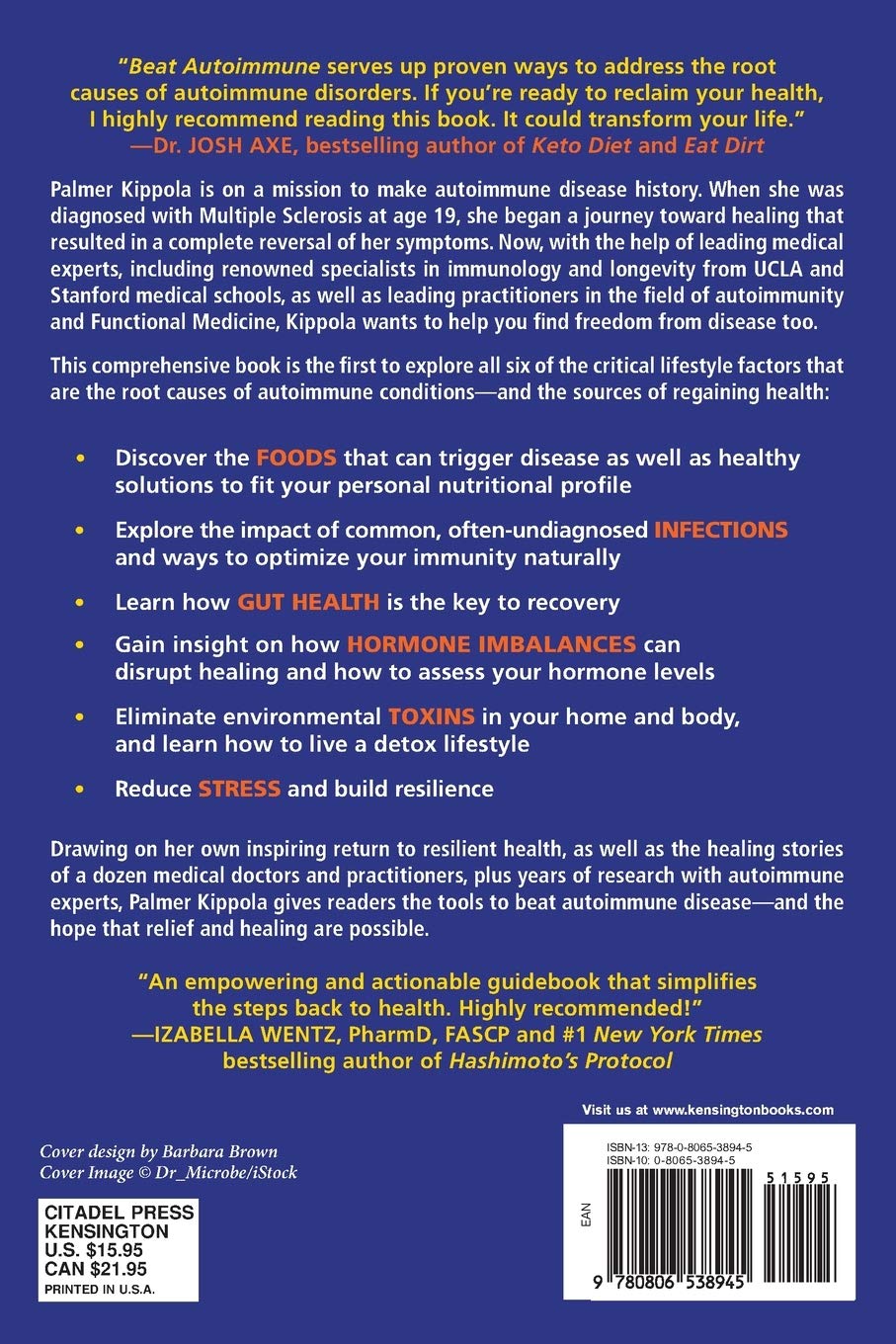 "Beat Autoimmune serves up proven ways to address the root causes of autoimmune disorders. If you're ready to reclaim your health, I highly recommend reading this book. It could transform your life."
—Dr. JOSH AXE, bestselling author of Keto Diet and Eat Dirt

Palmer Kippola is on a mission to make autoimmune disease history. When she was diagnosed with Multiple Sclerosis at age 19, she began a journey toward healing that resulted in a complete reversal of her symptoms. Now, with the help of leading medical experts, including renowned specialists in immunology and longevity from UCLA and Stanford medical schools, as well as leading practitioners in the field of autoimmunity and Functional Medicine, Kippola wants to help you find freedom from disease too.

This comprehensive book is the first to explore all six of the critical lifestyle factors that are the root causes of autoimmune conditions—and the sources of regaining health:

• Discover the FOODS that can trigger disease as well as healthy solutions to fit your personal nutritional profile

• Explore the impact of common, often-undiagnosed INFECTIONS and ways to optimize your immunity naturally

• Learn how GUT HEALTH is the key to recovery

• Gain insight on how HORMONE IMBALANCES can disrupt healing and how to assess your hormone levels

• Eliminate environmental TOXINS in your home and body, and learn how to live a detox lifestyle

• Reduce STRESS and build resilience

Drawing on her own inspiring return to resilient health, as well as the healing stories of a dozen medical doctors and practitioners, plus years of research with autoimmune experts, Palmer Kippola gives readers the tools to beat autoimmune disease—and the hope that relief and healing are possible.

"An empowering and actionable guidebook that simplifies the steps back to health. Highly recommended!"
—IZABELLA WENTZ, PharmD, FASCP and #1 New York Times bestselling author of Hashimoto's Protocol

Visit us at www.kensingtonbooks.com

Cover design by Barbara Brown
Cover Image © Dr_Microbe/iStock

CITADEL PRESS
KENSINGTON
U.S. $15.95
CAN $21.95
PRINTED IN U.S.A.

ISBN-13: 978-0-8065-3894-5
ISBN-10: 0-8065-3894-5

EAN

51595

9 780806 538945